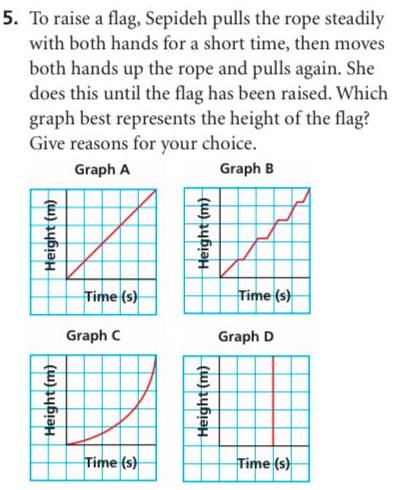 5. To raise a flag, Sepideh pulls the rope steadily with both hands for a short time, then moves both hands up the rope and pulls again. She does this until the flag has been raised. Which graph best represents the height of the flag? Give reasons for your choice.

Graph A

Height (m)

Time (s)

Graph B

Height (m)

Time (s)

Graph C

Height (m)

Time (s)

Graph D

Height (m)

Time (s)